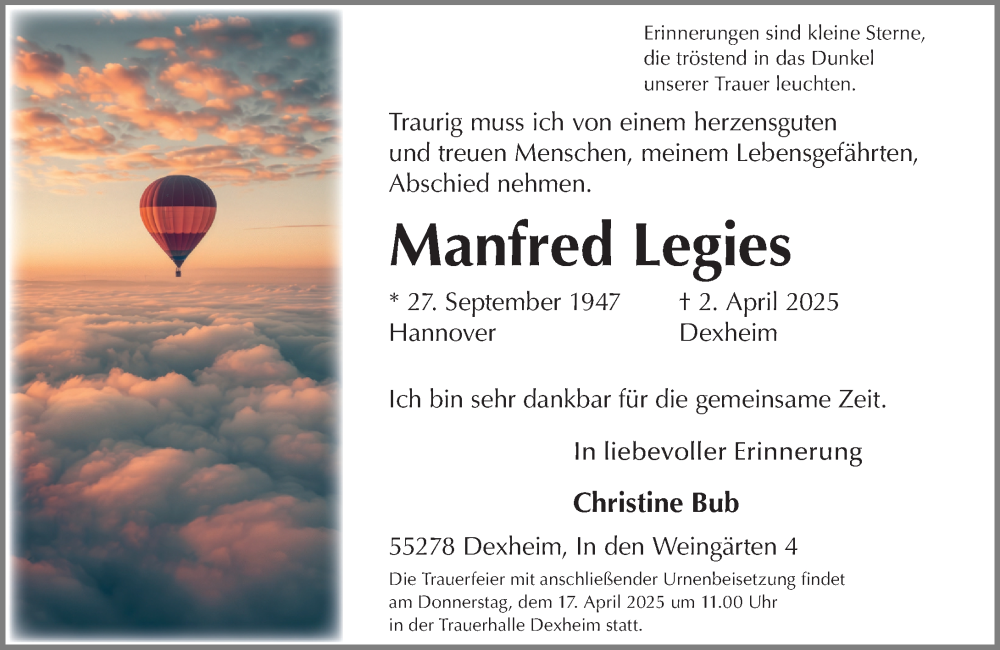 Erinnerungen sind kleine Sterne,
die tröstend in das Dunkel
unserer Trauer leuchten.

Traurig muss ich von einem herzensguten und treuen Menschen, meinem Lebensgefährten, Abschied nehmen.

Manfred Legies

* 27. September 1947
Hannover

† 2. April 2025
Dexheim

Ich bin sehr dankbar für die gemeinsame Zeit.

In liebevoller Erinnerung

Christine Bub

55278 Dexheim, In den Weingärten 4

Die Trauerfeier mit anschließender Urnenbeisetzung findet am Donnerstag, dem 17. April 2025 um 11.00 Uhr in der Trauerhalle Dexheim statt.